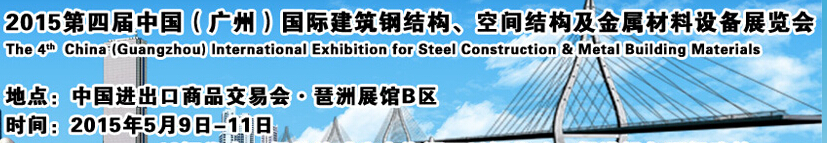 2015第四届中国（广州）国际建筑钢结构、空间结构及金属材料设备展览会
The 4th China (Guangzhou) International Exhibition for Steel Construction & Metal Building Materials

地点：中国进出口商品交易会·琶洲展馆B区
时间：2015年5月9日–11日